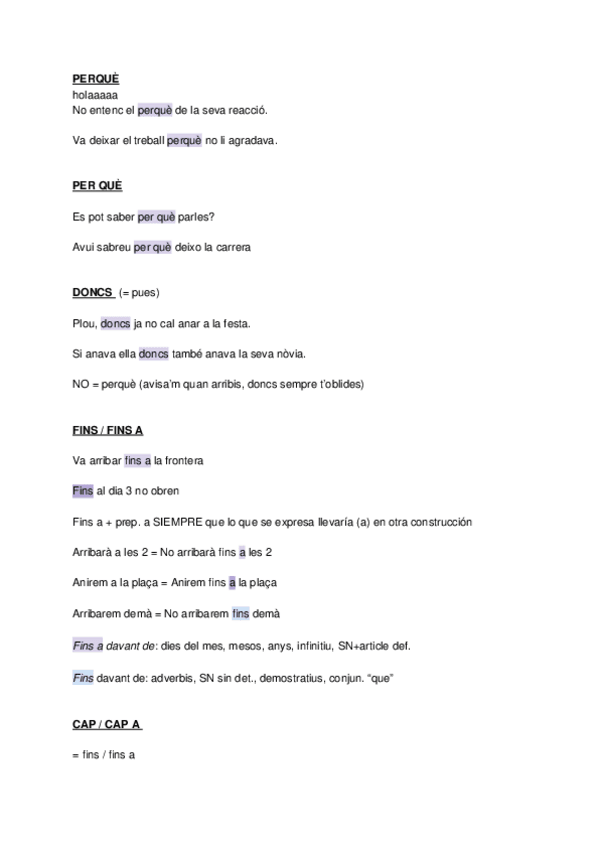 PERQUÈ
holaaaaa
No entenc el perquè de la seva reacció.

Va deixar el treball perquè no li agradava.

PER QUÈ

Es pot saber per què parles?

Avui sabreu per què deixo la carrera

DONCS (= pues)

Plou, doncs ja no cal anar a la festa.

Si anava ella doncs també anava la seva nòvia.

NO = perquè (avisa'm quan arribis, doncs sempre t'oblides)

FINS / FINS A

Va arribar fins a la frontera

Fins al dia 3 no obren

Fins a + prep. a SIEMPRE que lo que se expresa llevaría (a) en otra construcción

Arribarà a les 2 = No arribarà fins a les 2

Anirem a la plaça = Anirem fins a la plaça

Arribarem demà = No arribarem fins demà

Fins a davant de: dies del mes, mesos, anys, infinitiu, SN+article def.

Fins davant de: adverbis, SN sin det., demostratius, conjun. "que"

CAP / CAP A

= fins / fins a